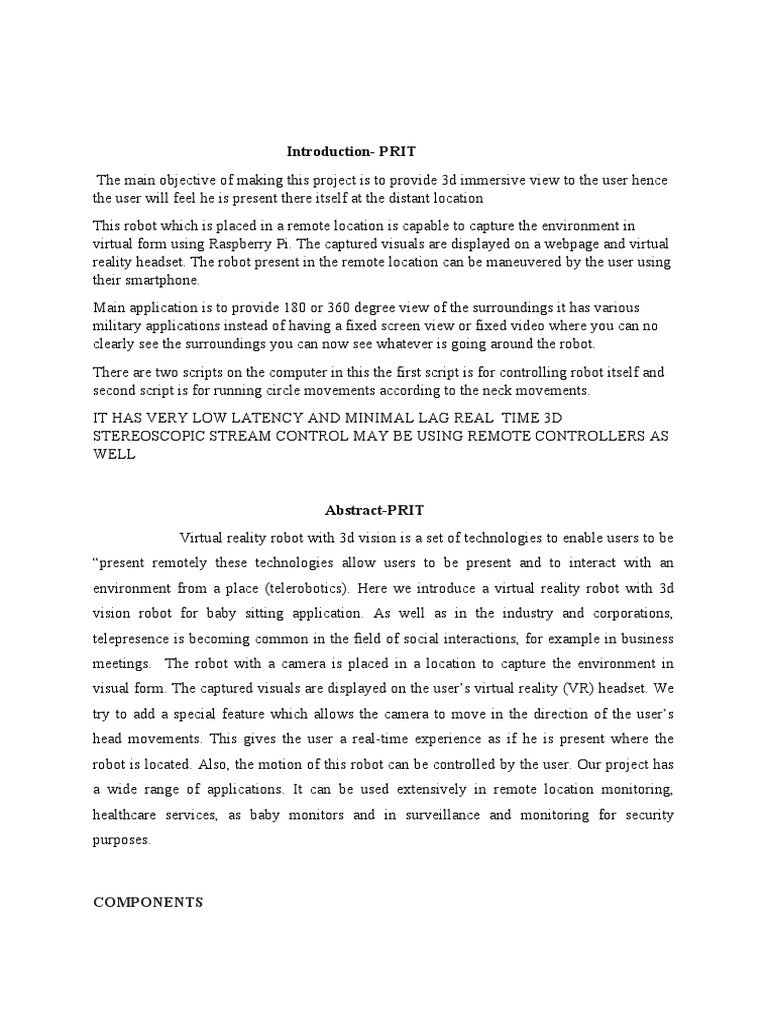 Introduction- PRIT

The main objective of making this project is to provide 3d immersive view to the user hence the user will feel he is present there itself at the distant location

This robot which is placed in a remote location is capable to capture the environment in virtual form using Raspberry Pi. The captured visuals are displayed on a webpage and virtual reality headset. The robot present in the remote location can be maneuvered by the user using their smartphone.

Main application is to provide 180 or 360 degree view of the surroundings it has various military applications instead of having a fixed screen view or fixed video where you can no clearly see the surroundings you can now see whatever is going around the robot.

There are two scripts on the computer in this the first script is for controlling robot itself and second script is for running circle movements according to the neck movements.

IT HAS VERY LOW LATENCY AND MINIMAL LAG REAL TIME 3D STEREOSCOPIC STREAM CONTROL MAY BE USING REMOTE CONTROLLERS AS WELL

Abstract-PRIT

Virtual reality robot with 3d vision is a set of technologies to enable users to be "present remotely these technologies allow users to be present and to interact with an environment from a place (telerobotics). Here we introduce a virtual reality robot with 3d vision robot for baby sitting application. As well as in the industry and corporations, telepresence is becoming common in the field of social interactions, for example in business meetings. The robot with a camera is placed in a location to capture the environment in visual form. The captured visuals are displayed on the user's virtual reality (VR) headset. We try to add a special feature which allows the camera to move in the direction of the user's head movements. This gives the user a real-time experience as if he is present where the robot is located. Also, the motion of this robot can be controlled by the user. Our project has a wide range of applications. It can be used extensively in remote location monitoring, healthcare services, as baby monitors and in surveillance and monitoring for security purposes.

COMPONENTS